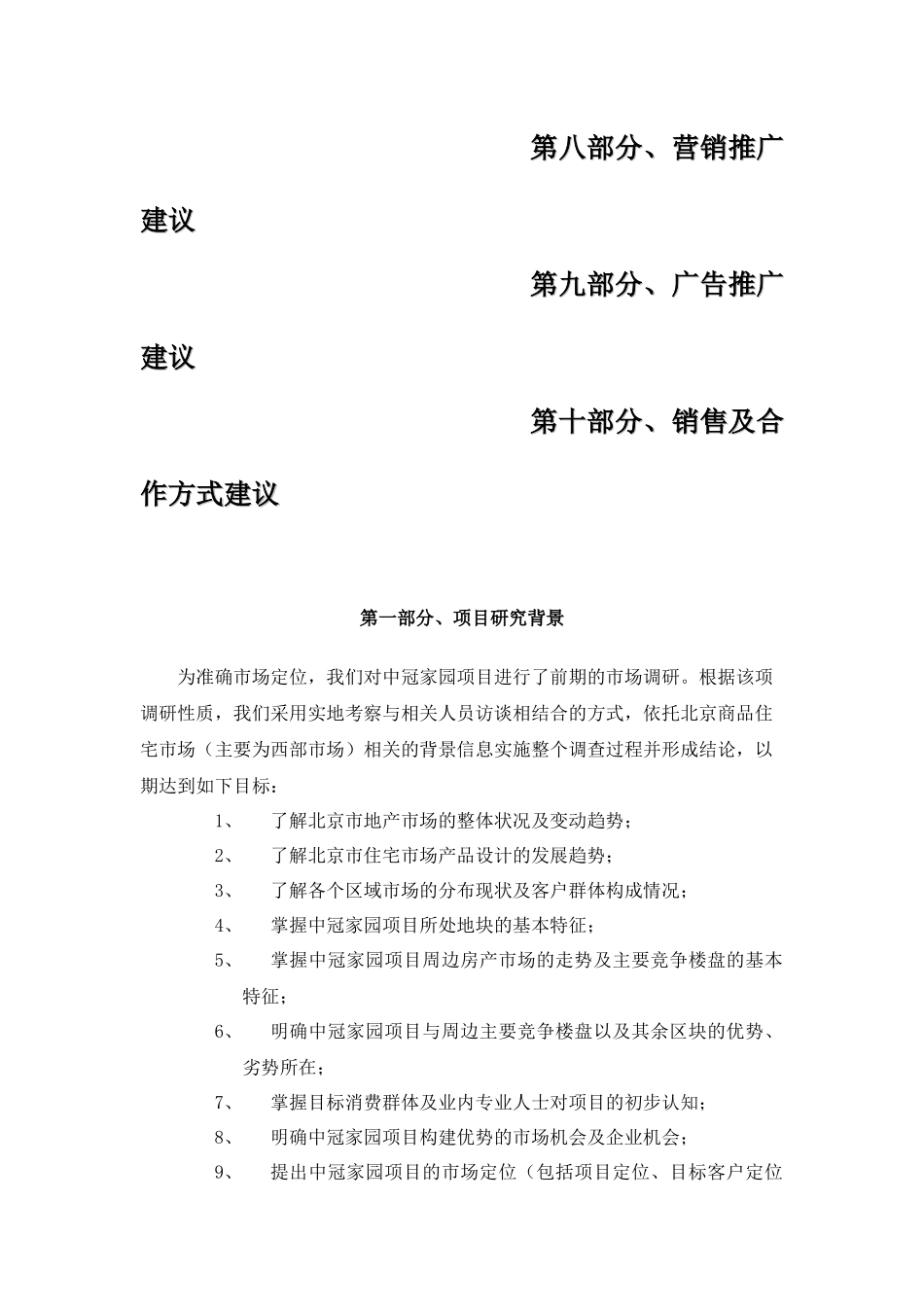 第八部分、营销推广建议

第九部分、广告推广建议

第十部分、销售及合作方式建议

第一部分、项目研究背景

为准确市场定位，我们对中冠家园项目进行了前期的市场调研。根据该项调研性质，我们采用实地考察与相关人员访谈相结合的方式，依托北京商品住宅市场（主要为西部市场）相关的背景信息实施整个调查过程并形成结论，以期达到如下目标：

1、 了解北京市地产市场的整体状况及变动趋势；

2、 了解北京市住宅市场产品设计的发展趋势；

3、 了解各个区域市场的分布现状及客户群体构成情况；

4、 掌握中冠家园项目所处地块的基本特征；

5、 掌握中冠家园项目周边房产市场的走势及主要竞争楼盘的基本特征；

6、 明确中冠家园项目与周边主要竞争楼盘以及其余区块的优势、劣势所在；

7、 掌握目标消费群体及业内专业人士对项目的初步认知；

8、 明确中冠家园项目构建优势的市场机会及企业机会；

9、 提出中冠家园项目的市场定位（包括项目定位、目标客户定位